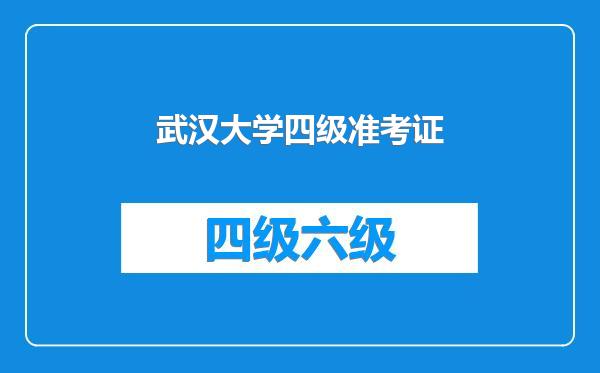 武汉大学四级准考证

四级六级